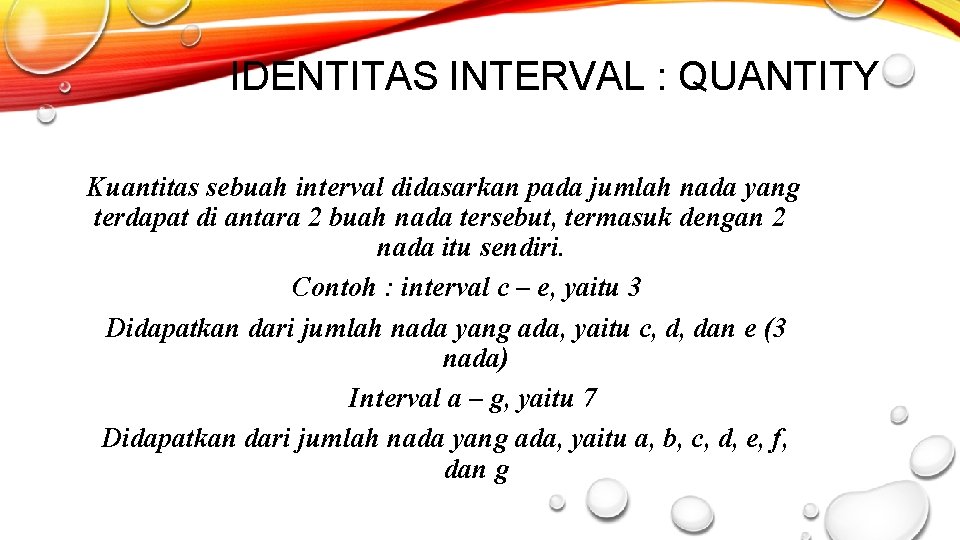 IDENTITAS INTERVAL : QUANTITY

Kuantitas sebuah interval didasarkan pada jumlah nada yang terdapat di antara 2 buah nada tersebut, termasuk dengan 2 nada itu sendiri.

Contoh : interval c – e, yaitu 3

Didapatkan dari jumlah nada yang ada, yaitu c, d, dan e (3 nada)

Interval a – g, yaitu 7

Didapatkan dari jumlah nada yang ada, yaitu a, b, c, d, e, f, dan g